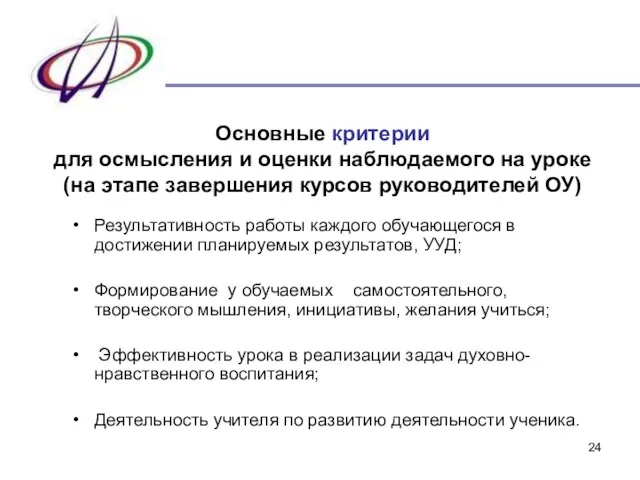 Основные критерии
для осмысления и оценки наблюдаемого на уроке
(на этапе завершения курсов руководителей ОУ)

• Результативность работы каждого обучающегося в достижении планируемых результатов, УУД;

• Формирование у обучаемых самостоятельного, творческого мышления, инициативы, желания учиться;

• Эффективность урока в реализации задач духовно-нравственного воспитания;

• Деятельность учителя по развитию деятельности ученика.

24